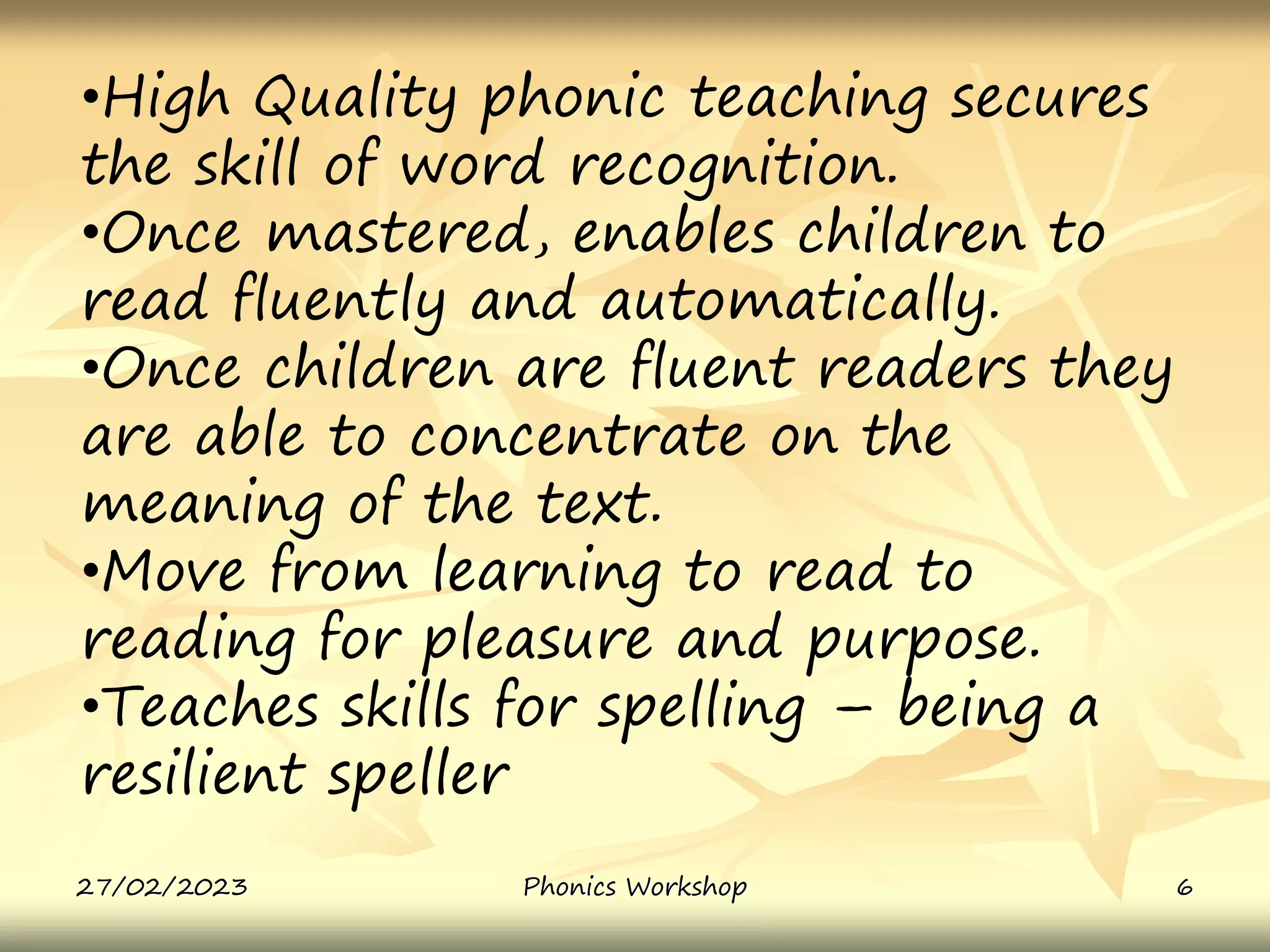 •High Quality phonic teaching secures the skill of word recognition.

•Once mastered, enables children to read fluently and automatically.

•Once children are fluent readers they are able to concentrate on the meaning of the text.

•Move from learning to read to reading for pleasure and purpose.

•Teaches skills for spelling – being a resilient speller

27/02/2023

Phonics Workshop

6